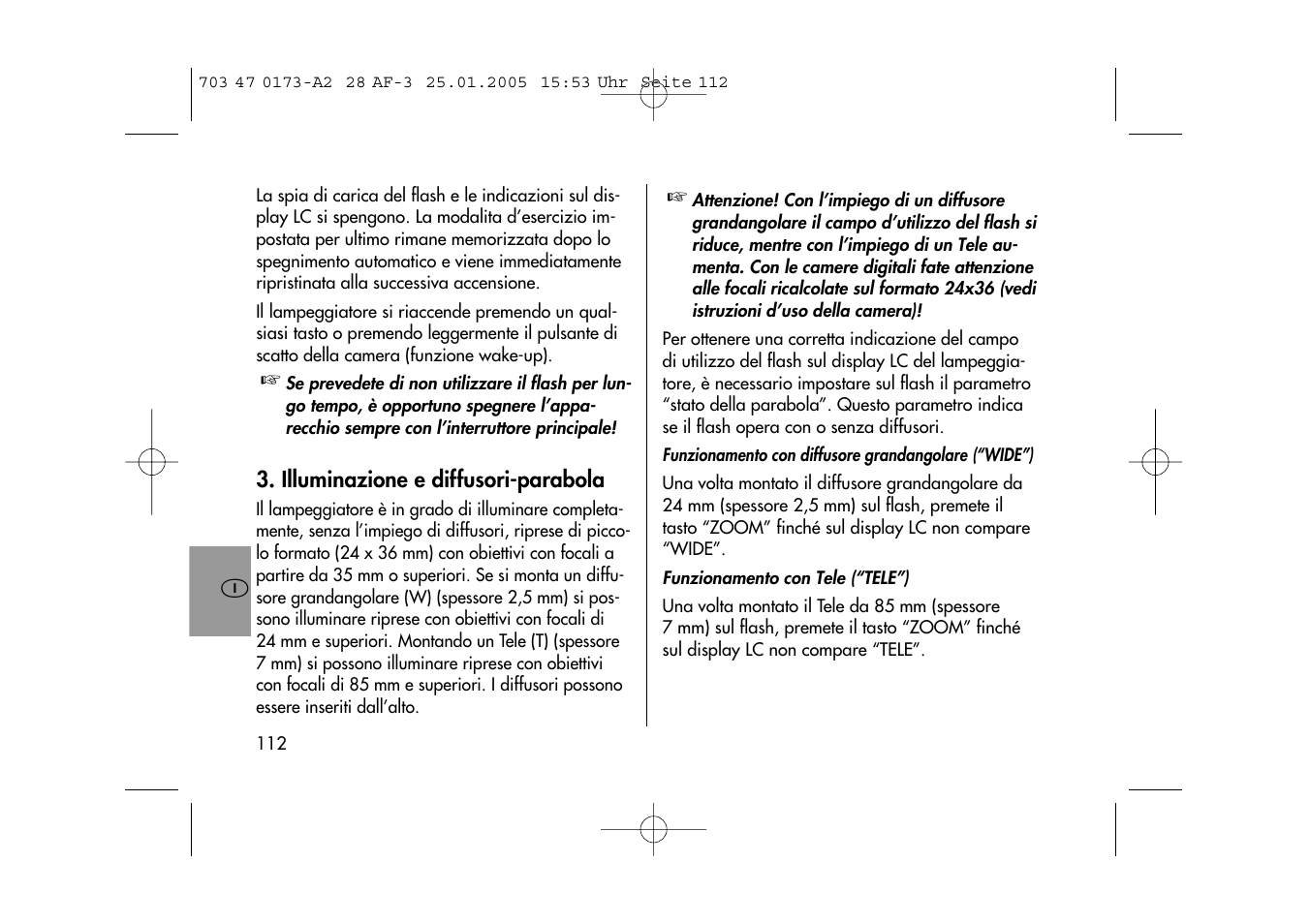 703 47 0173-A2 28 AF-3 25.01.2005 15:53 Uhr Seite 112

La spia di carica del flash e le indicazioni sul display LC si spengono. La modalita d'esercizio impostata per ultimo rimane memorizzata dopo lo spegnimento automatico e viene immediatamente ripristinata alla successiva accensione.

Il lampeggiatore si riaccende premendo un qualsiasi tasto o premendo leggermente il pulsante di scatto della camera (funzione wake-up).

☞ Se prevedete di non utilizzare il flash per lungo tempo, è opportuno spegnere l'apparecchio sempre con l'interruttore principale!

3. Illuminazione e diffusori-parabola

Il lampeggiatore è in grado di illuminare completamente, senza l'impiego di diffusori, riprese di piccolo formato (24 x 36 mm) con obiettivi con focali a partire da 35 mm o superiori. Se si monta un diffusore grandangolare (W) (spessore 2,5 mm) si possono illuminare riprese con obiettivi con focali di 24 mm e superiori. Montando un Tele (T) (spessore 7 mm) si possono illuminare riprese con obiettivi con focali di 85 mm e superiori. I diffusori possono essere inseriti dall'alto.

I

112

☞ Attenzione! Con l'impiego di un diffusore grandangolare il campo d'utilizzo del flash si riduce, mentre con l'impiego di un Tele aumenta. Con le camere digitali fate attenzione alle focali ricalcolate sul formato 24x36 (vedi istruzioni d'uso della camera)!

Per ottenere una corretta indicazione del campo di utilizzo del flash sul display LC del lampeggiatore, è necessario impostare sul flash il parametro "stato della parabola". Questo parametro indica se il flash opera con o senza diffusori.

Funzionamento con diffusore grandangolare ("WIDE")

Una volta montato il diffusore grandangolare da 24 mm (spessore 2,5 mm) sul flash, premete il tasto "ZOOM" finché sul display LC non compare "WIDE".

Funzionamento con Tele ("TELE")

Una volta montato il Tele da 85 mm (spessore 7 mm) sul flash, premete il tasto "ZOOM" finché sul display LC non compare "TELE".